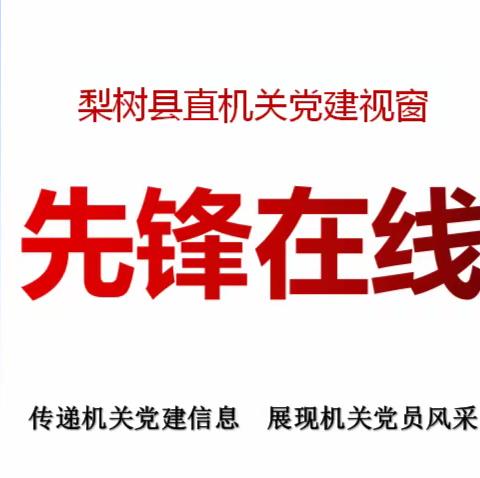 梨树县直机关党建视窗

先锋在线

传递机关党建信息　展现机关党员风采